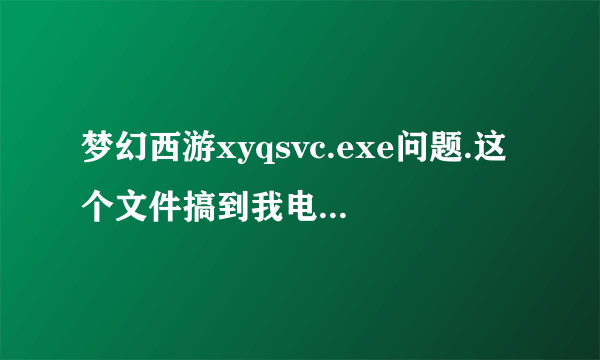 梦幻西游xyqsvc.exe问题.这个文件搞到我电...